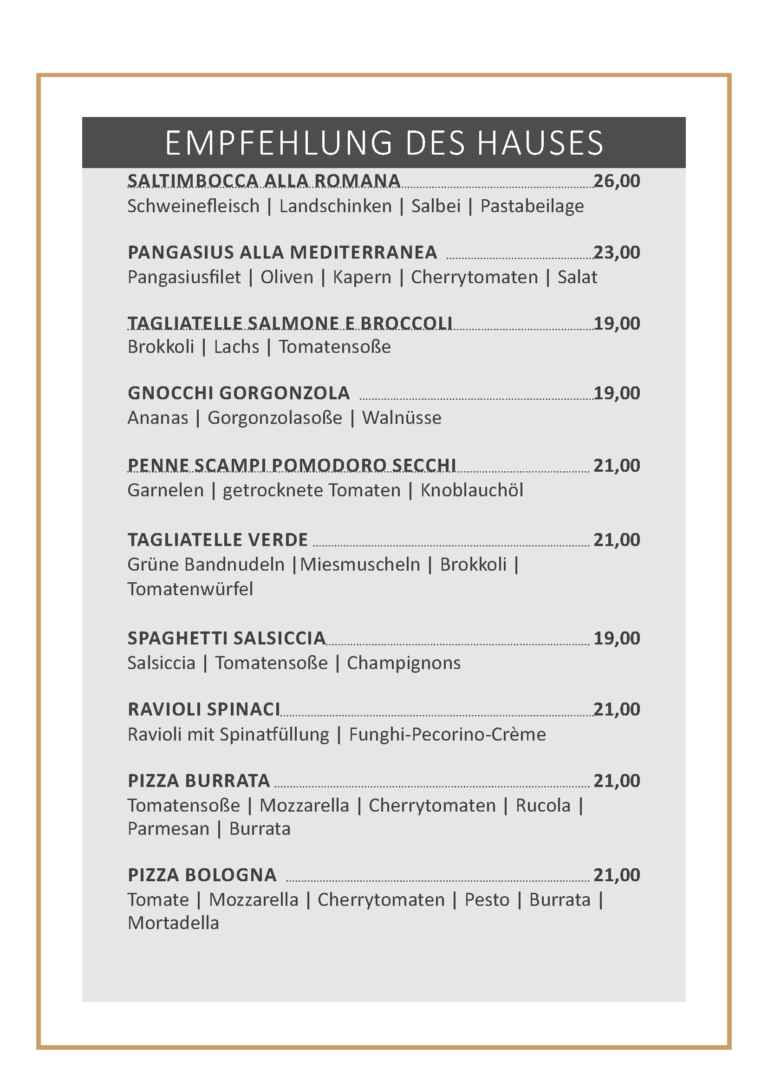 EMPFEHLUNG DES HAUSES

SALTIMBOCCA ALLA ROMANA 26,00
Schweinefleisch | Landschinken | Salbei | Pastabeilage

PANGASIUS ALLA MEDITERRANEA 23,00
Pangasiusfilet | Oliven | Kapern | Cherrytomaten | Salat

TAGLIATELLE SALMONE E BROCCOLI 19,00
Brokkoli | Lachs | Tomatensoße

GNOCCHI GORGONZOLA 19,00
Ananas | Gorgonzolasoße | Walnüsse

PENNE SCAMPI POMODORO SECCHI 21,00
Garnelen | getrocknete Tomaten | Knoblauchöl

TAGLIATELLE VERDE 21,00
Grüne Bandnudeln |Miesmuscheln | Brokkoli | Tomatenwürfel

SPAGHETTI SALSICCIA 19,00
Salsiccia | Tomatensoße | Champignons

RAVIOLI SPINACI 21,00
Ravioli mit Spinatfüllung | Funghi-Pecorino-Crème

PIZZA BURRATA 21,00
Tomatensoße | Mozzarella | Cherrytomaten | Rucola | Parmesan | Burrata

PIZZA BOLOGNA 21,00
Tomate | Mozzarella | Cherrytomaten | Pesto | Burrata | Mortadella